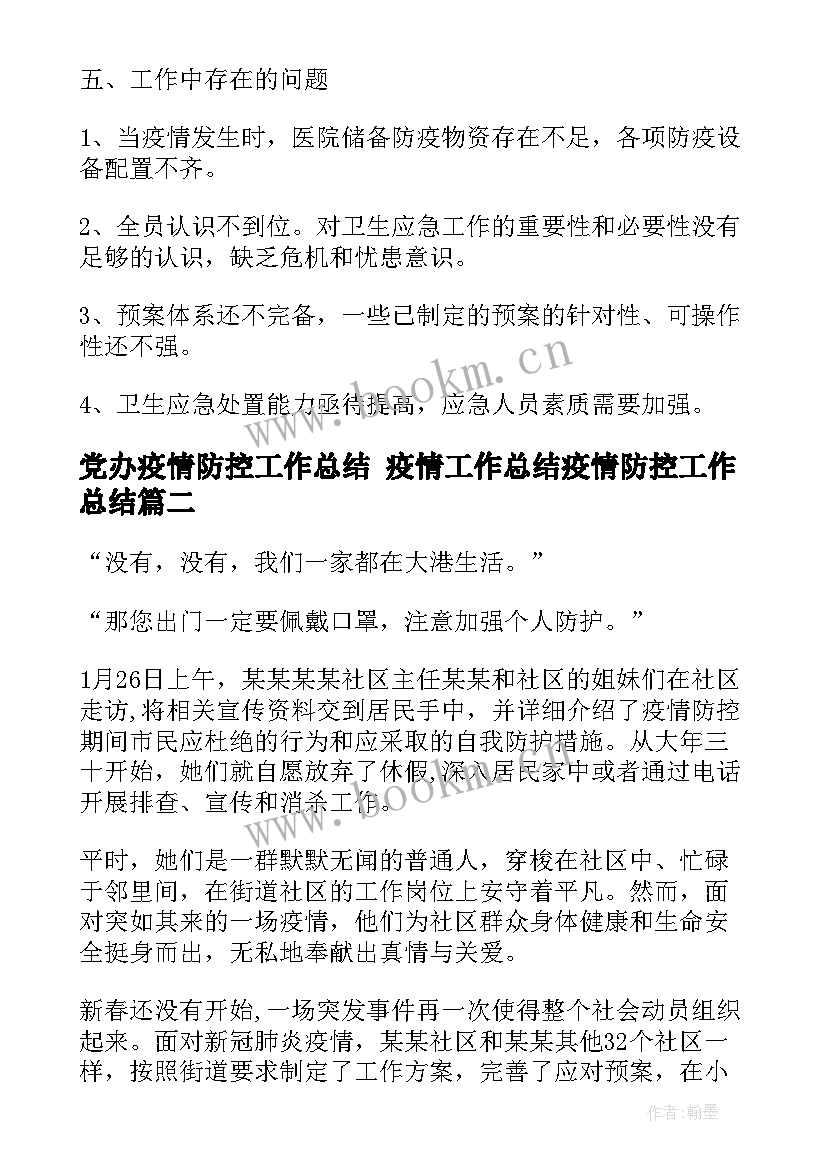 五、工作中存在的问题

1、当疫情发生时，医院储备防疫物资存在不足，各项防疫设备配置不齐。

2、全员认识不到位。对卫生应急工作的重要性和必要性没有足够的认识，缺乏危机和忧患意识。

3、预案体系还不完备，一些已制定的预案的针对性、可操作性还不强。

4、卫生应急处置能力亟待提高，应急人员素质需要加强。

党办疫情防控工作总结 疫情工作总结疫情防控工作总结篇二

“没有，没有，我们一家都在大港生活。”

“那您出门一定要佩戴口罩，注意加强个人防护。”

1月26日上午，某某某某社区主任某某和社区的姐妹们在社区走访，将相关宣传资料交到居民手中，并详细介绍了疫情防控期间市民应杜绝的行为和应采取的自我防护措施。从大年三十开始，她们就自愿放弃了休假，深入居民家中或者通过电话开展排查、宣传和消杀工作。

平时，她们是一群默默无闻的普通人，穿梭在社区中、忙碌于邻里间，在街道社区的工作岗位上安守着平凡。然而，面对突如其来的一场疫情，他们为社区群众身体健康和生命安全挺身而出，无私地奉献出真情与关爱。

新春还没有开始，一场突发事件再一次使得整个社会动员组织起来。面对新冠肺炎疫情，某某社区和某某其他32个社区一样，按照街道要求制定了工作方案，完善了应对预案，在小

www.bookm.cn

www.bookm.cn

作者：翰墨